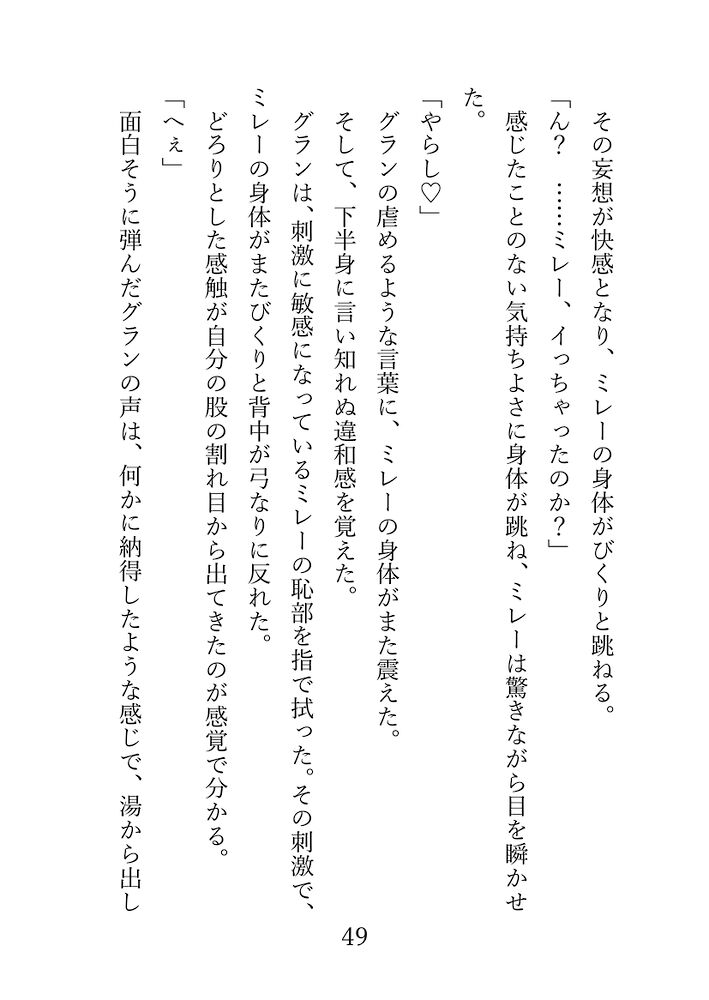 その妄想が快感となり、ミレーの身体がびくりと跳ねる。
「ん？　……ミレー、イっちゃったのか？」
感じたことのない気持ちよさに身体が跳ね、ミレーは驚きながら目を瞬かせた。
「やらし♡」
グランの虐めるような言葉に、ミレーの身体がまた震えた。
そして、下半身に言い知れぬ違和感を覚えた。
グランは、刺激に敏感になっているミレーの恥部を指で拭った。その刺激で、ミレーの身体がまたびくりと背中が弓なりに反れた。
どろりとした感触が自分の股の割れ目から出てきたのが感覚で分かる。
「へぇ」
面白そうに弾んだグランの声は、何かに納得したような感じで、湯から出し

49